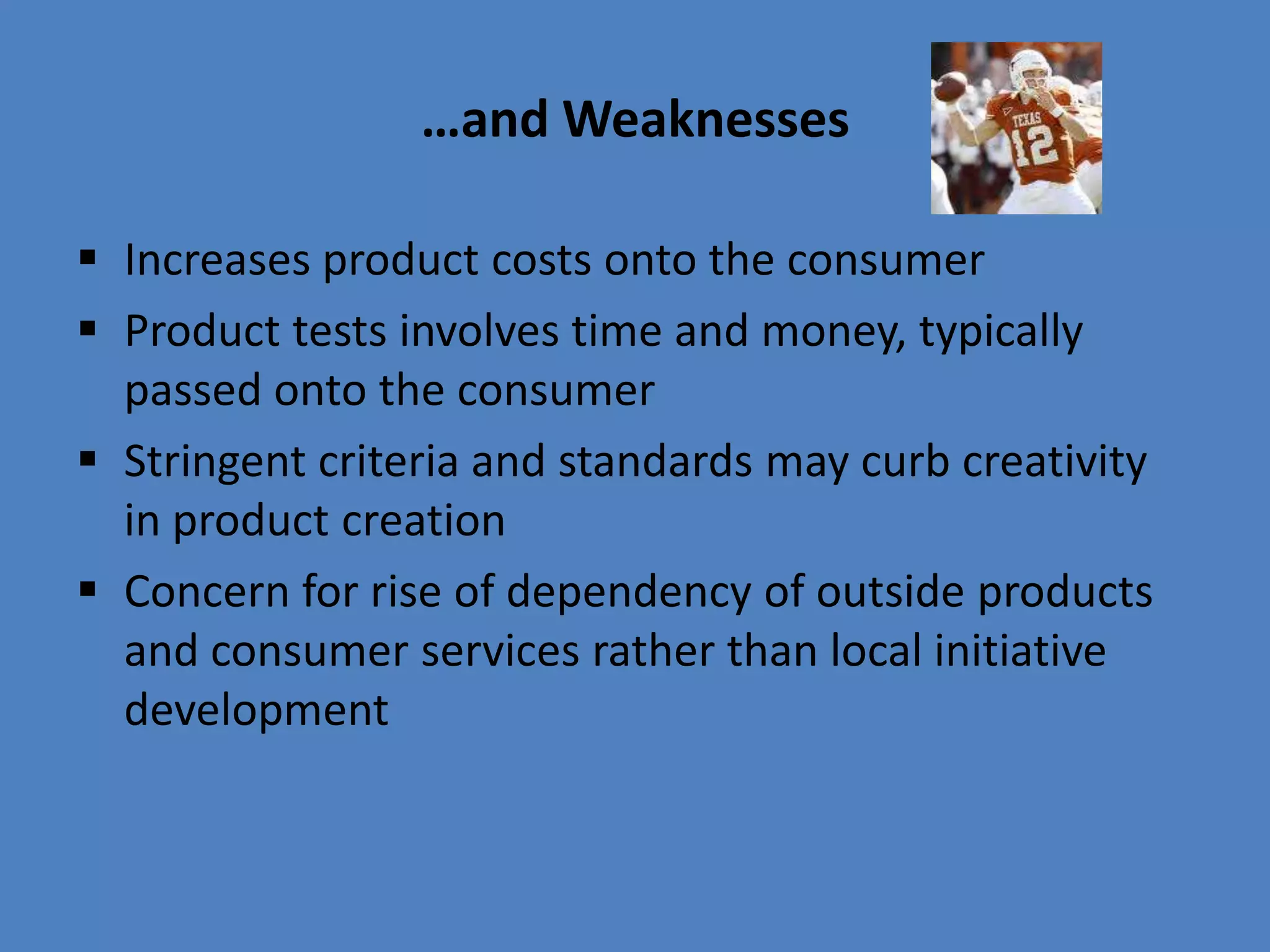 …and Weaknesses

TEXAS 12

▪ Increases product costs onto the consumer
▪ Product tests involves time and money, typically passed onto the consumer
▪ Stringent criteria and standards may curb creativity in product creation
▪ Concern for rise of dependency of outside products and consumer services rather than local initiative development